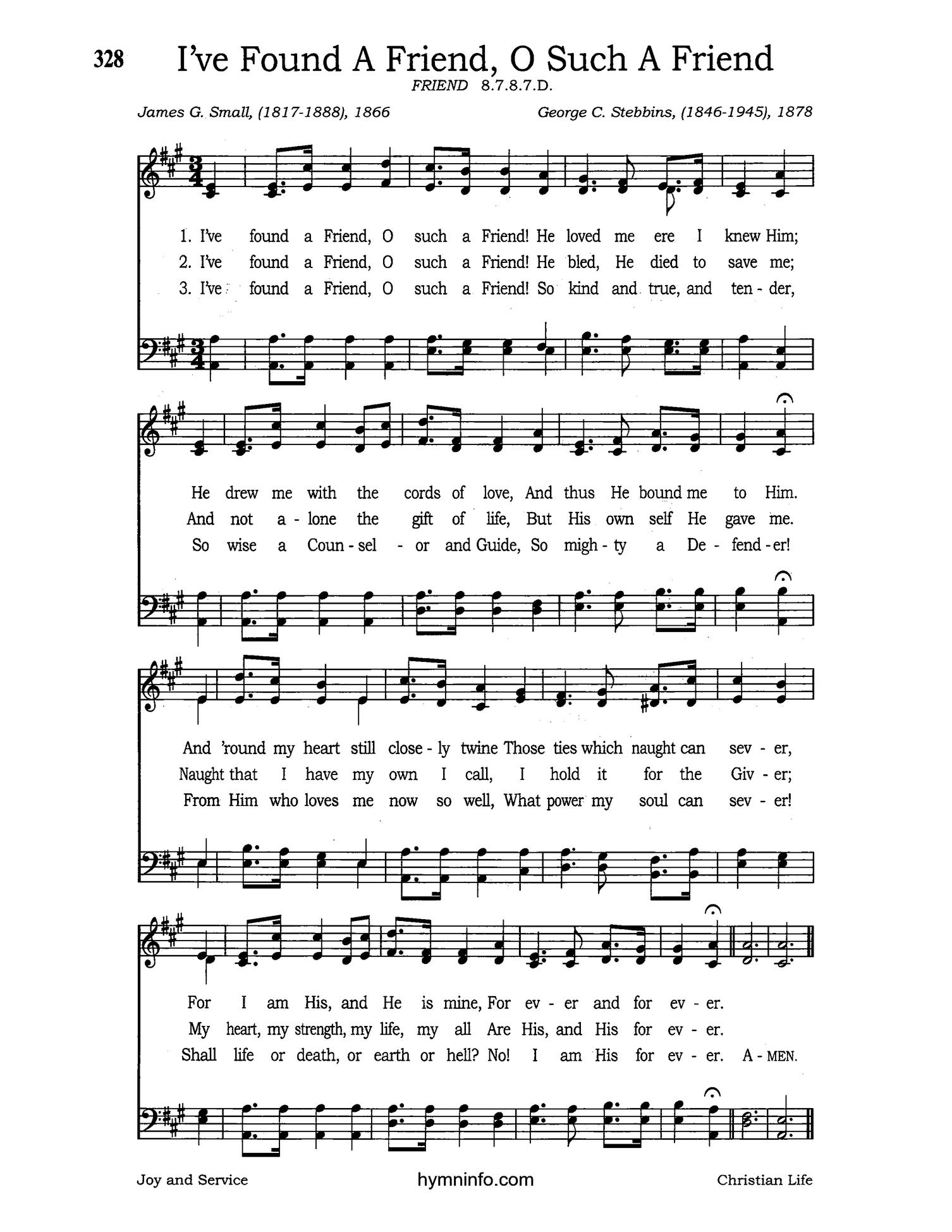 328 I've Found A Friend, O Such A Friend

FRIEND 8.7.8.7.D.

James G. Small, (1817-1888), 1866

George C. Stebbins, (1846-1945), 1878

1. I've found a Friend, O such a Friend! He loved me ere I knew Him;
2. I've found a Friend, O such a Friend! He bled, He died to save me;
3. I've found a Friend, O such a Friend! So kind and true, and ten - der,

He drew me with the cords of love, And thus He bound me to Him.
And not a - lone the gift of life, But His own self He gave me.
So wise a Coun - sel - or and Guide, So migh - ty a De - fend - er!

And 'round my heart still close - ly twine Those ties which naught can sev - er,
Naught that I have my own I call, I hold it for the Giv - er;
From Him who loves me now so well, What power my soul can sev - er!

For I am His, and He is mine, For ev - er and for ev - er.
My heart, my strength, my life, my all Are His, and His for ev - er.
Shall life or death, or earth or hell? No! I am His for ev - er. A - MEN.

Joy and Service

hymninfo.com

Christian Life